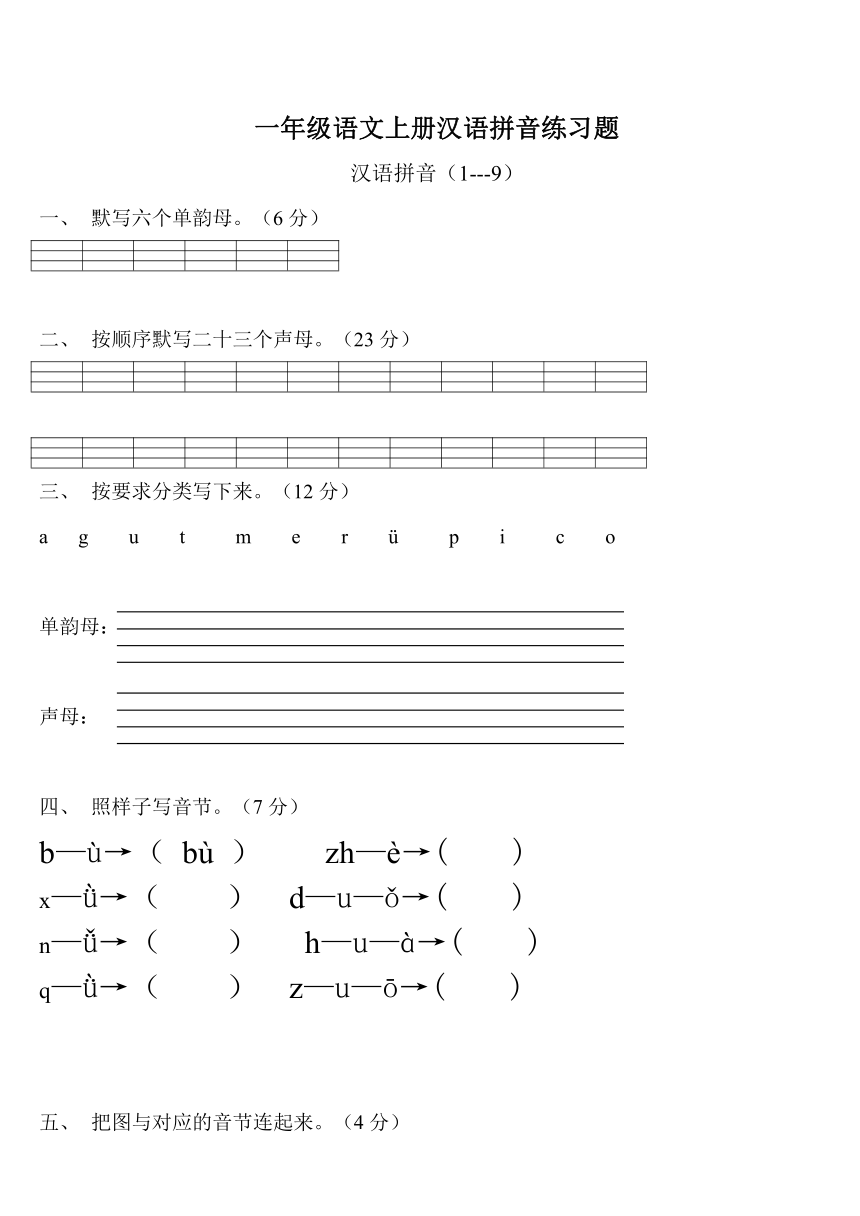 一年级语文上册汉语拼音练习题

汉语拼音（1---9）

一、 默写六个单韵母。（6 分）

二、 按顺序默写二十三个声母。（23 分）

三、 按要求分类写下来。（12 分）

a g u t m e r ü p i c o

单韵母：

声母：

四、 照样子写音节。（7 分）

b—ù→（ bù ） zh—è→（ ）

x—ǜ→（ ） d—u—ǒ→（ ）

n—ǚ→（ ） h—u—à→（ ）

q—ǜ→（ ） z—u—ō→（ ）

五、 把图与对应的音节连起来。（4 分）